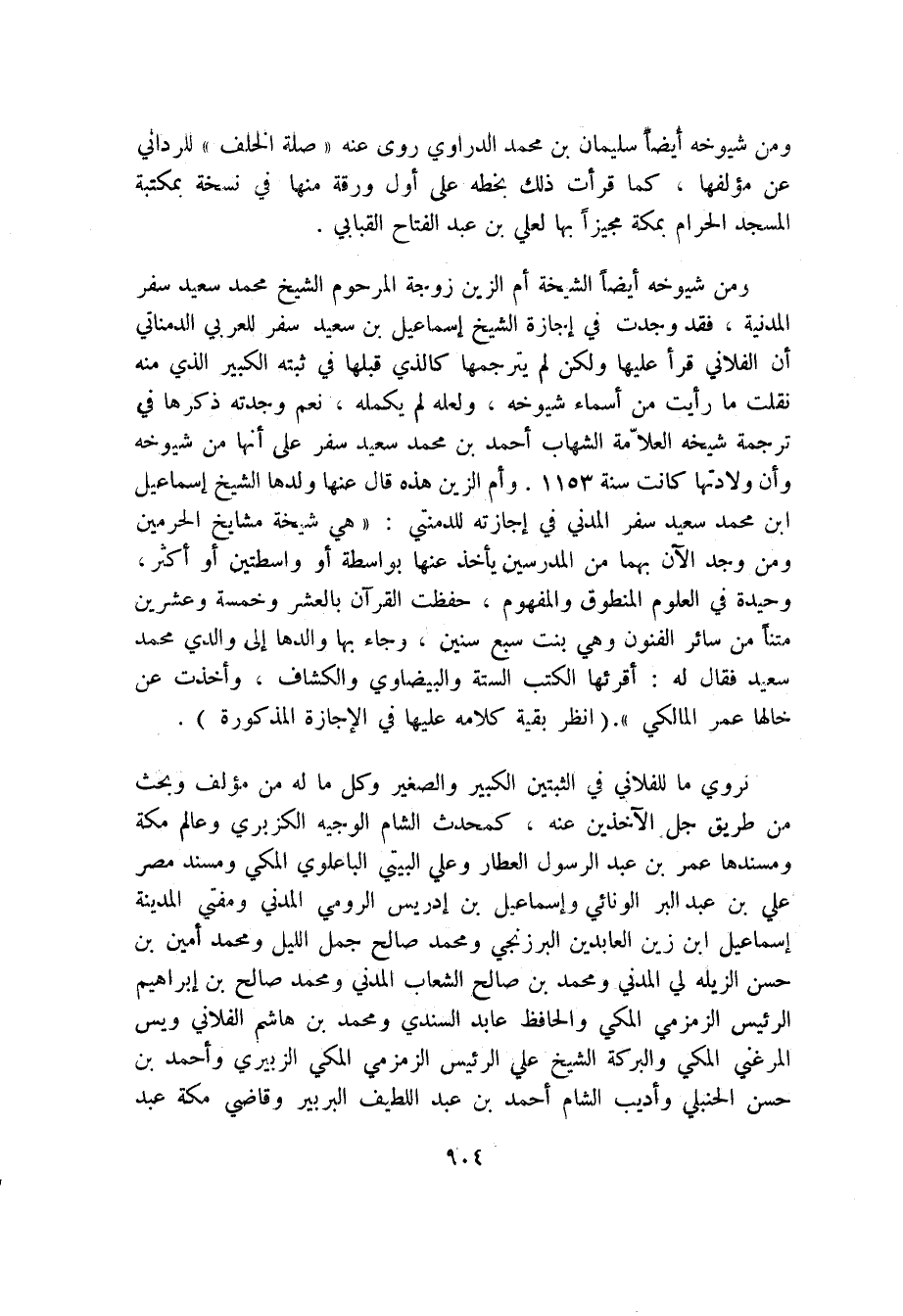 ومن شيوخه أيضاً سليمان بن محمد الدراوي روى عنه « صلة الخلف » للرداني عن مؤلفها ، كما قرأت ذلك بخطه على أول ورقة منها في نسخة بمكتبة المسجد الحرام بمكة مجيزاً بها لعلي بن عبد الفتاح القبابي .

ومن شيوخه أيضاً الشيخة أم الزين زوجة المرحوم الشيخ محمد سعيد سفر المدنية ، فقد وجدت في إجازة الشيخ إسماعيل بن سعيد سفر للعربي الدمناتي أن الفلاني قرأ عليها ولكن لم يترجمها كالذي قبلها في ثبته الكبير الذي منه نقلت ما رأيت من أسماء شيوخه ، ولعله لم يكمله ، نعم وجدته ذكرها في ترجمة شيخه العلاّمة الشهاب أحمد بن محمد سعيد سفر على أنها من شيوخه وأن ولادتها كانت سنة ١١٥٣ . وأم الزين هذه قال عنها ولدها الشيخ إسماعيل ابن محمد سعيد سفر المدني في إجازته للدمنتي : « هي شيخة مشايخ الحرمين ومن وجد الآن بهما من المدرسين يأخذ عنها بواسطة أو واسطتين أو أكثر ، وحيدة في العلوم المنطوق والمفهوم ، حفظت القرآن بالعشر وخمسة وعشرين متناً من سائر الفنون وهي بنت سبع سنين ، وجاء بها والدها إلى والدي محمد سعيد فقال له : أقرئها الكتب الستة والبيضاوي والكشاف ، وأخذت عن خالها عمر المالكي ».( انظر بقية كلامه عليها في الإجازة المذكورة ) .

نروي ما للفلاني في الثبتين الكبير والصغير وكل ما له من مؤلف وبحث من طريق جل الآخذين عنه ، كمحدث الشام الوجيه الكزبري وعالم مكة ومسندها عمر بن عبد الرسول العطار وعلي البيتي الباعلوي المكي ومسند مصر علي بن عبد البر الونائي وإسماعيل بن إدريس الرومي المدني ومفتي المدينة إسماعيل ابن زين العابدين البرزنجي ومحمد صالح جمل الليل ومحمد أمين بن حسن الزيله لي المدني ومحمد بن صالح الشعاب المدني ومحمد صالح بن إبراهيم الرئيس الزمزمي المكي والحافظ عابد السندي ومحمد بن هاشم الفلاني ويس المرغني المكي والبركة الشيخ علي الرئيس الزمزمي المكي الزبيري وأحمد بن حسن الحنبلي وأديب الشام أحمد بن عبد اللطيف البربير وقاضي مكة عبد

٩٠٤